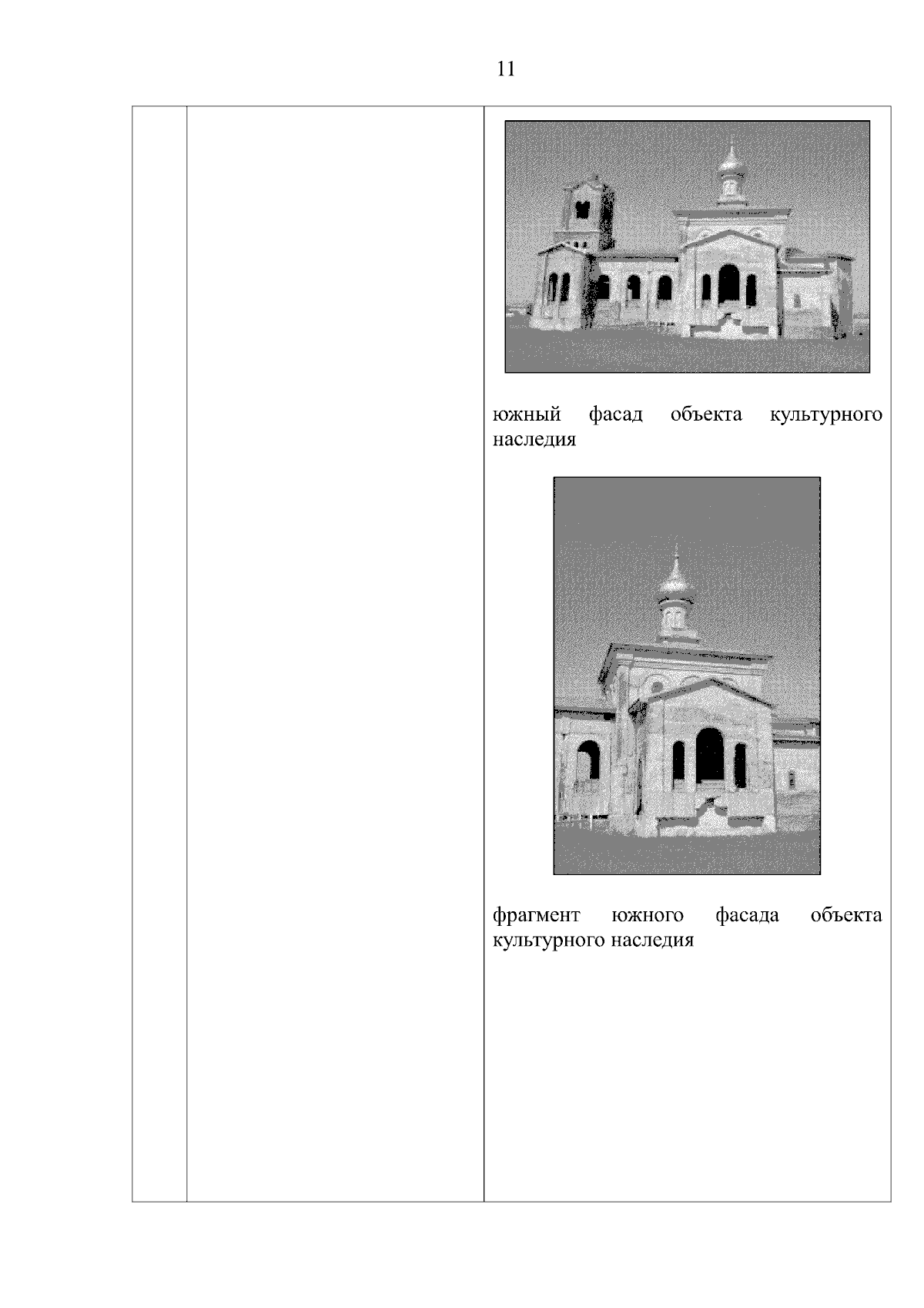 11

южный фасад объекта культурного наследия

фрагмент южного фасада объекта культурного наследия